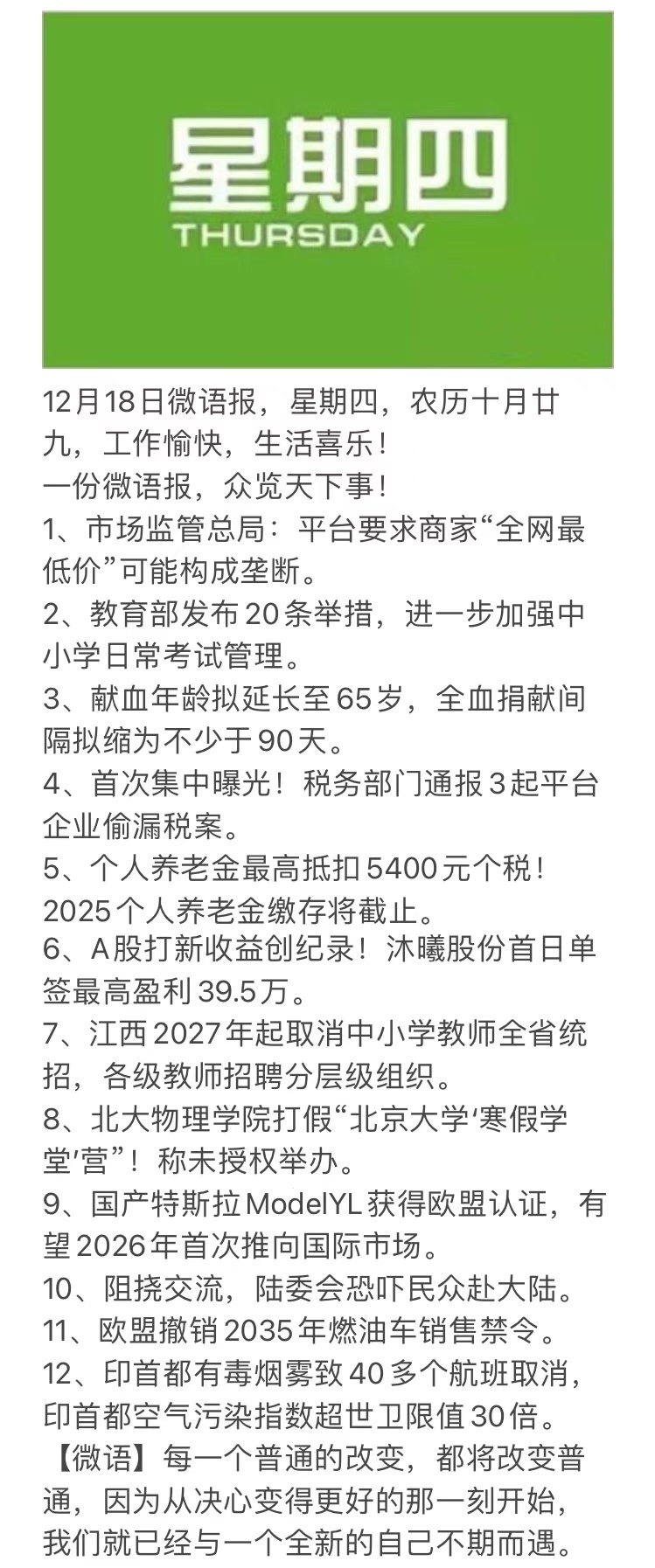 星期四
THURSDAY

12月18日微语报，星期四，农历十月廿九，工作愉快，生活喜乐！
一份微语报，众览天下事！
1、市场监管总局：平台要求商家“全网最低价”可能构成垄断。
2、教育部发布20条举措，进一步加强中小学日常考试管理。
3、献血年龄拟延长至65岁，全血捐献间隔拟缩为不少于90天。
4、首次集中曝光！税务部门通报3起平台企业偷漏税案。
5、个人养老金最高抵扣5400元个税！2025个人养老金缴存将截止。
6、A股打新收益创纪录！沐曦股份首日单签最高盈利39.5万。
7、江西2027年起取消中小学教师全省统招，各级教师招聘分层级组织。
8、北大物理学院打假“北京大学‘寒假学堂’营”！称未授权举办。
9、国产特斯拉ModelYL获得欧盟认证，有望2026年首次推向国际市场。
10、阻挠交流，陆委会恐吓民众赴大陆。
11、欧盟撤销2035年燃油车销售禁令。
12、印首都有毒烟雾致40多个航班取消，印首都空气污染指数超世卫限值30倍。
【微语】每一个普通的改变，都将改变普通，因为从决心变得更好的那一刻开始，我们就已经与一个全新的自己不期而遇。